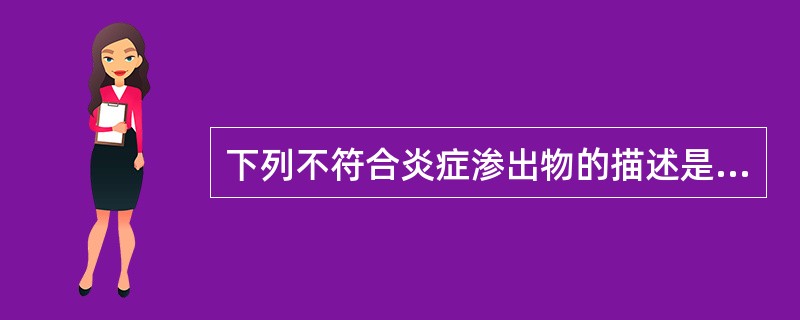 下列不符合炎症渗出物的描述是...